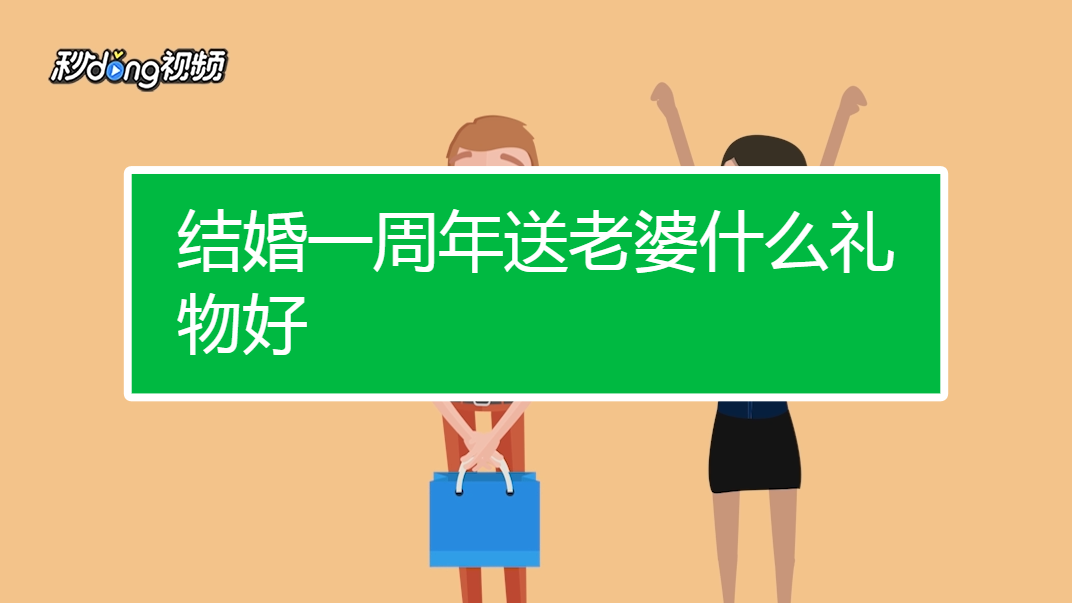 秒dong视频

结婚一周年送老婆什么礼物好